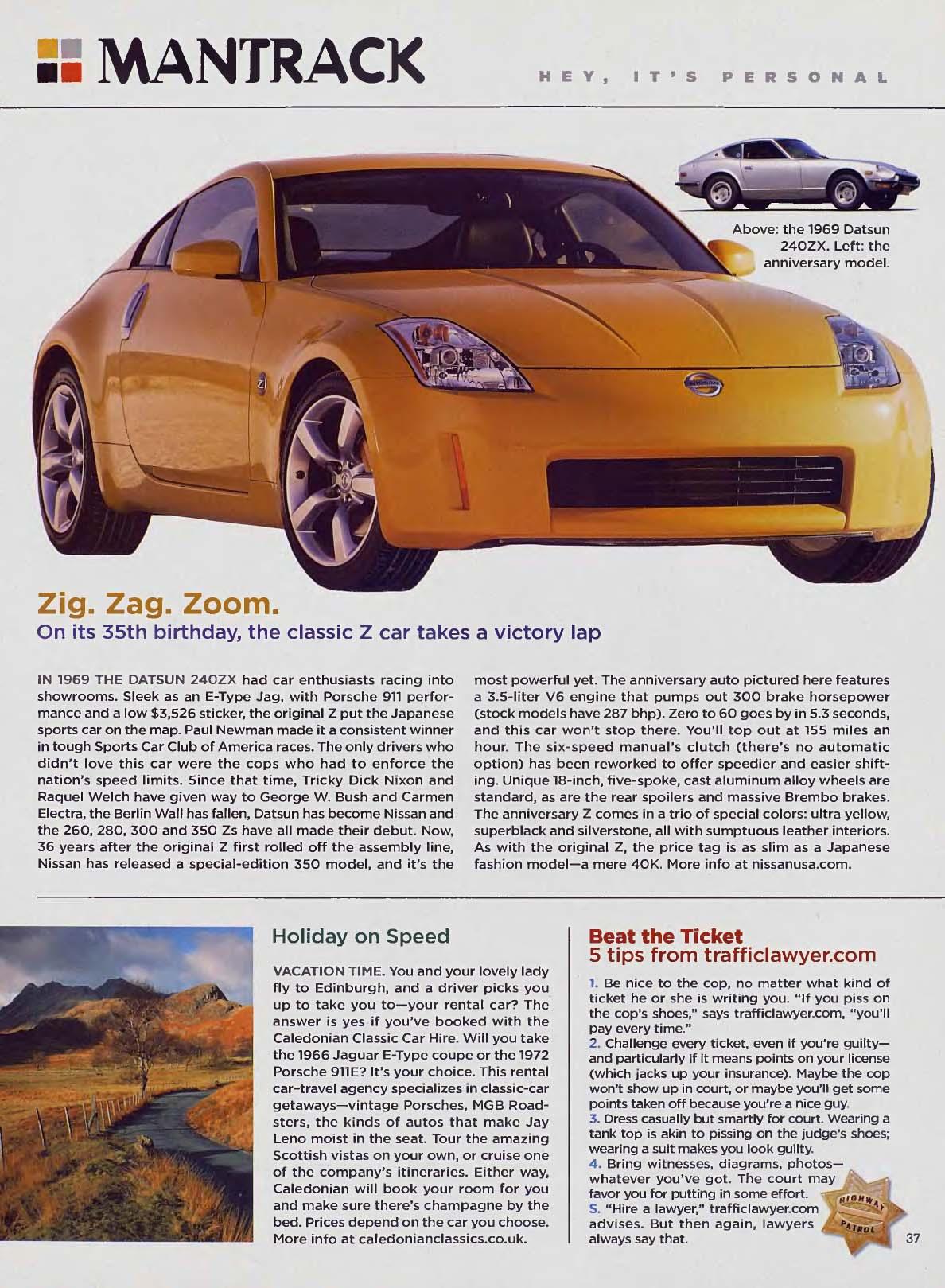 MANTRACK

HEY, IT'S PERSONAL

Above: the 1969 Datsun 240ZX. Left: the anniversary model.

Zig. Zag. Zoom.
On its 35th birthday, the classic Z car takes a victory lap

IN 1969 THE DATSUN 240ZX had car enthusiasts racing into showrooms. Sleek as an E-Type Jag, with Porsche 911 performance and a low $3,526 sticker, the original Z put the Japanese sports car on the map. Paul Newman made it a consistent winner in tough Sports Car Club of America races. The only drivers who didn't love this car were the cops who had to enforce the nation's speed limits. 5ince that time, Tricky Dick Nixon and Raquel Welch have given way to George W. Bush and Carmen Electra, the Berlin Wall has fallen, Datsun has become Nissan and the 260, 280, 300 and 350 Zs have all made their debut. Now, 36 years after the original Z first rolled off the assembly line, Nissan has released a special-edition 350 model, and it's the most powerful yet. The anniversary auto pictured here features a 3.5-liter V6 engine that pumps out 300 brake horsepower (stock models have 287 bhp). Zero to 60 goes by in 5.3 seconds, and this car won't stop there. You'll top out at 155 miles an hour. The six-speed manual's clutch (there's no automatic option) has been reworked to offer speedier and easier shifting. Unique 18-inch, five-spoke, cast aluminum alloy wheels are standard, as are the rear spoilers and massive Brembo brakes. The anniversary Z comes in a trio of special colors: ultra yellow, superblack and silverstone, all with sumptuous leather interiors. As with the original Z, the price tag is as slim as a Japanese fashion model—a mere 40K. More info at nissanusa.com.

Holiday on Speed

VACATION TIME. You and your lovely lady fly to Edinburgh, and a driver picks you up to take you to—your rental car? The answer is yes if you've booked with the Caledonian Classic Car Hire. Will you take the 1966 Jaguar E-Type coupe or the 1972 Porsche 911E? It's your choice. This rental car-travel agency specializes in classic-car getaways—vintage Porsches, MGB Roadsters, the kinds of autos that make Jay Leno moist in the seat. Tour the amazing Scottish vistas on your own, or cruise one of the company's itineraries. Either way, Caledonian will book your room for you and make sure there's champagne by the bed. Prices depend on the car you choose. More info at caledonianclassics.co.uk.

Beat the Ticket
5 tips from trafficlawyer.com

1. Be nice to the cop, no matter what kind of ticket he or she is writing you. "If you piss on the cop's shoes," says trafficlawyer.com, "you'll pay every time."
2. Challenge every ticket, even if you're guilty—and particularly if it means points on your license (which jacks up your insurance). Maybe the cop won't show up in court, or maybe you'll get some points taken off because you're a nice guy.
3. Dress casually but smartly for court. Wearing a tank top is akin to pissing on the judge's shoes; wearing a suit makes you look guilty.
4. Bring witnesses, diagrams, photos—whatever you've got. The court may favor you for putting in some effort.
5. "Hire a lawyer," trafficlawyer.com advises. But then again, lawyers always say that.

HIGHWAY PATROL

37